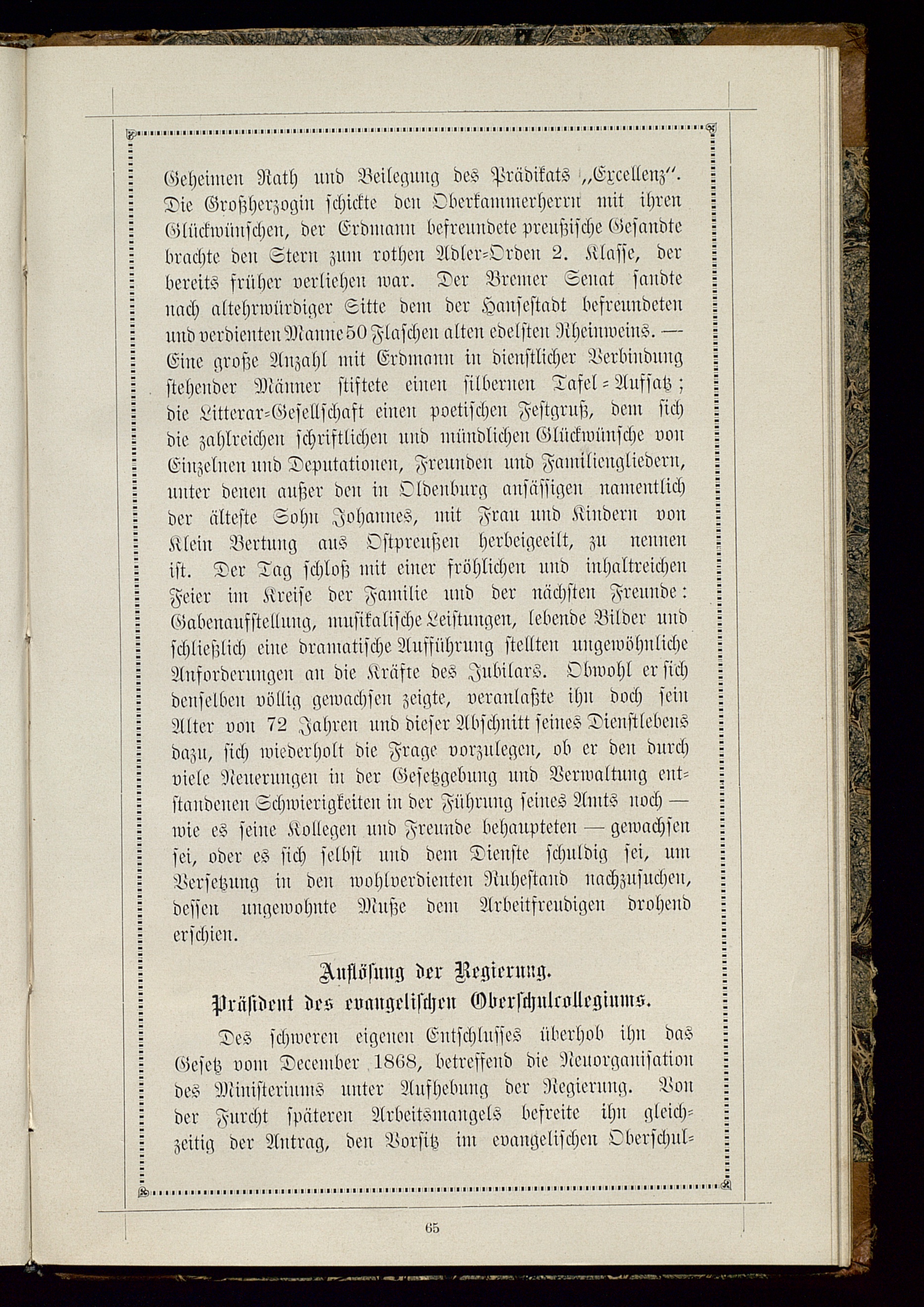 Geheimen Rath und Beilegung des Prädikats „Excellenz“. Die Großherzogin schickte den Oberkammerherrn mit ihren Glückwünschen, der Erdmann befreundete preußische Gesandte brachte den Stern zum rothen Adler-Orden 2. Klasse, der bereits früher verliehen war. Der Bremer Senat sandte nach altehrwürdiger Sitte dem der Hansestadt befreundeten und verdienten Manne 50 Flaschen alten edelsten Rheinweins. — Eine große Anzahl mit Erdmann in dienstlicher Verbindung stehender Männer stiftete einen silbernen Tafel-Aufsatz; die Litterar-Gesellschaft einen poetischen Festgruß, dem sich die zahlreichen schriftlichen und mündlichen Glückwünsche von Einzelnen und Deputationen, Freunden und Familiengliedern, unter denen außer den in Oldenburg ansässigen namentlich der älteste Sohn Johannes, mit Frau und Kindern von Klein Bertung aus Ostpreußen herbeigeeilt, zu nennen ist. Der Tag schloß mit einer fröhlichen und inhaltreichen Feier im Kreise der Familie und der nächsten Freunde: Gabenaufstellung, musikalische Leistungen, lebende Bilder und schließlich eine dramatische Aufführung stellten ungewöhnliche Anforderungen an die Kräfte des Jubilars. Obwohl er sich denselben völlig gewachsen zeigte, veranlaßte ihn doch sein Alter von 72 Jahren und dieser Abschnitt seines Dienstlebens dazu, sich wiederholt die Frage vorzulegen, ob er den durch viele Neuerungen in der Gesetzgebung und Verwaltung entstandenen Schwierigkeiten in der Führung seines Amts noch — wie es seine Kollegen und Freunde behaupteten — gewachsen sei, oder es sich selbst und dem Dienste schuldig sei, um Versetzung in den wohlverdienten Ruhestand nachzusuchen, dessen ungewohnte Muße dem Arbeitfreudigen drohend erschien.

Auflösung der Regierung.
Präsident des evangelischen Oberschulcollegiums.

Des schweren eigenen Entschlusses überhob ihn das Gesetz vom December 1868, betreffend die Neuorganisation des Ministeriums unter Aufhebung der Regierung. Von der Furcht späteren Arbeitsmangels befreite ihn gleichzeitig der Antrag, den Vorsitz im evangelischen Oberschul-

65